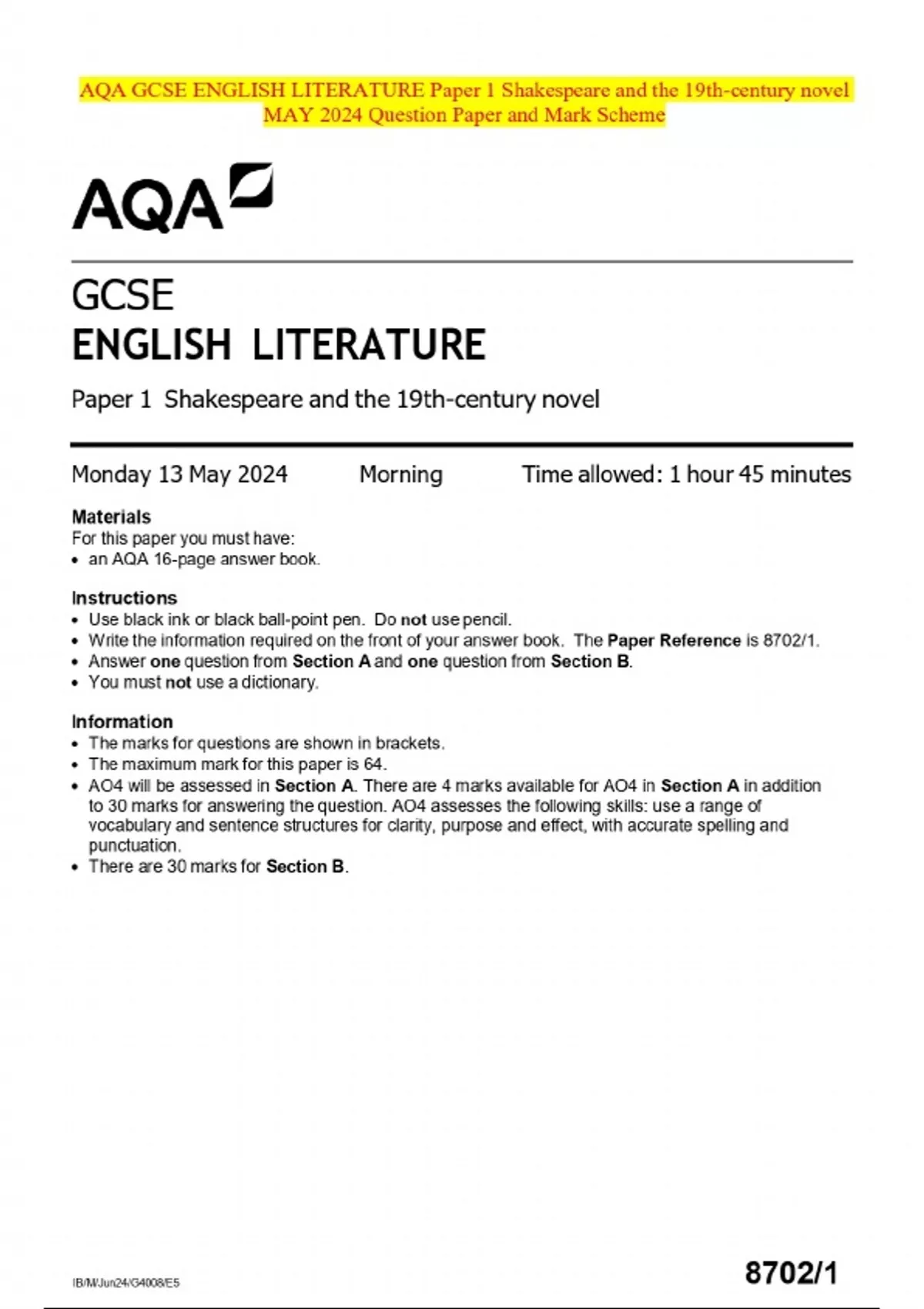 AQA GCSE ENGLISH LITERATURE Paper 1 Shakespeare and the 19th-century novel MAY 2024 Question Paper and Mark Scheme

AQA

GCSE
ENGLISH LITERATURE

Paper 1 Shakespeare and the 19th-century novel

Monday 13 May 2024 Morning Time allowed: 1 hour 45 minutes

Materials
For this paper you must have:
• an AQA 16-page answer book.

Instructions
• Use black ink or black ball-point pen. Do not use pencil.
• Write the information required on the front of your answer book. The Paper Reference is 8702/1.
• Answer one question from Section A and one question from Section B.
• You must not use a dictionary.

Information
• The marks for questions are shown in brackets.
• The maximum mark for this paper is 64.
• AO4 will be assessed in Section A. There are 4 marks available for AO4 in Section A in addition to 30 marks for answering the question. AO4 assesses the following skills: use a range of vocabulary and sentence structures for clarity, purpose and effect, with accurate spelling and punctuation.
• There are 30 marks for Section B.

IB/M/Jun24/G4008/E5

8702/1